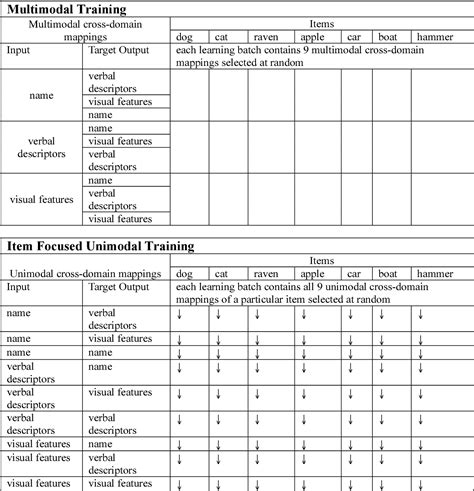 **Multimodal Training**

| Multimodal cross-domain mappings | | Items | | | | | | |
|---|---|---|---|---|---|---|---|---|
| | | dog | cat | raven | apple | car | boat | hammer |
| Input | Target Output | each learning batch contains 9 multimodal cross-domain mappings selected at random | | | | | | |
| name | verbal descriptors | | | | | | | |
| | visual features | | | | | | | |
| | name | | | | | | | |
| verbal descriptors | name | | | | | | | |
| | visual features | | | | | | | |
| | verbal descriptors | | | | | | | |
| visual features | name | | | | | | | |
| | verbal descriptors | | | | | | | |
| | visual features | | | | | | | |

**Item Focused Unimodal Training**

| Unimodal cross-domain mappings | | Items | | | | | | |
|---|---|---|---|---|---|---|---|---|
| | | dog | cat | raven | apple | car | boat | hammer |
| Input | Target Output | each learning batch contains all 9 unimodal cross-domain mappings of a particular item selected at random | | | | | | |
| name | verbal descriptors | ↓ | ↓ | ↓ | ↓ | ↓ | ↓ | ↓ |
| name | visual features | ↓ | ↓ | ↓ | ↓ | ↓ | ↓ | ↓ |
| name | name | ↓ | ↓ | ↓ | ↓ | ↓ | ↓ | ↓ |
| verbal descriptors | name | ↓ | ↓ | ↓ | ↓ | ↓ | ↓ | ↓ |
| verbal descriptors | visual features | ↓ | ↓ | ↓ | ↓ | ↓ | ↓ | ↓ |
| verbal descriptors | verbal descriptors | ↓ | ↓ | ↓ | ↓ | ↓ | ↓ | ↓ |
| visual features | name | ↓ | ↓ | ↓ | ↓ | ↓ | ↓ | ↓ |
| visual features | verbal descriptors | ↓ | ↓ | ↓ | ↓ | ↓ | ↓ | ↓ |
| visual features | visual features | ↓ | ↓ | ↓ | ↓ | ↓ | ↓ | ↓ |